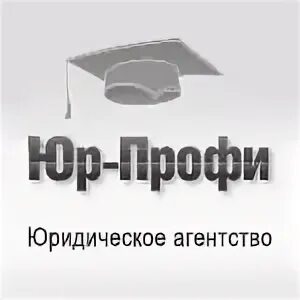 Юр-Профи

Юридическое агентство